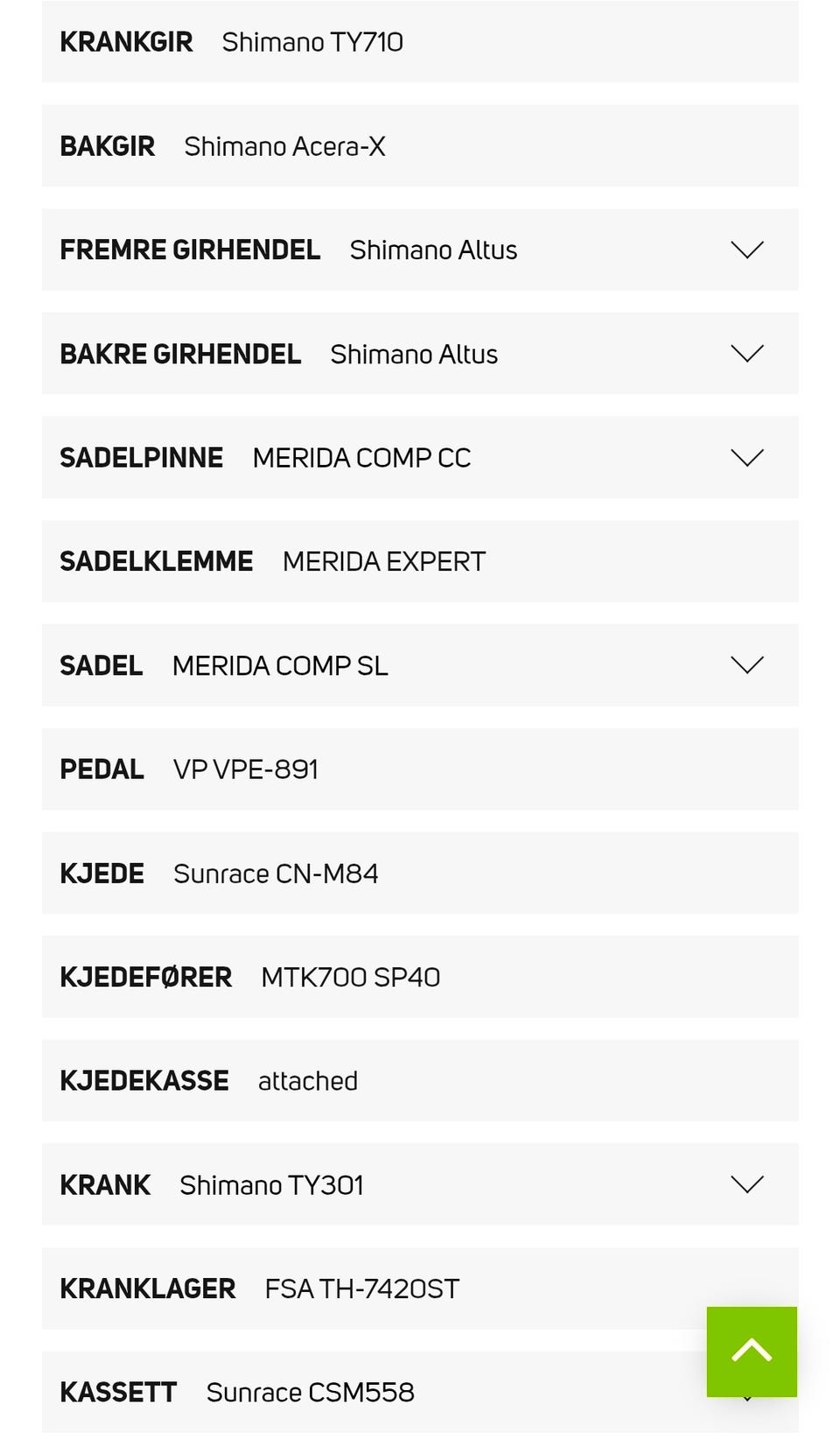 KRANKGIR Shimano TY710

BAKGIR Shimano Acera-X

FREMRE GIRHENDEL Shimano Altus

BAKRE GIRHENDEL Shimano Altus

SADELPINNE MERIDA COMP CC

SADELKLEMME MERIDA EXPERT

SADEL MERIDA COMP SL

PEDAL VP VPE-891

KJEDE Sunrace CN-M84

KJEDEFØRER MTK700 SP40

KJEDEKASSE attached

KRANK Shimano TY301

KRANKLAGER FSA TH-7420ST

KASSETT Sunrace CSM558